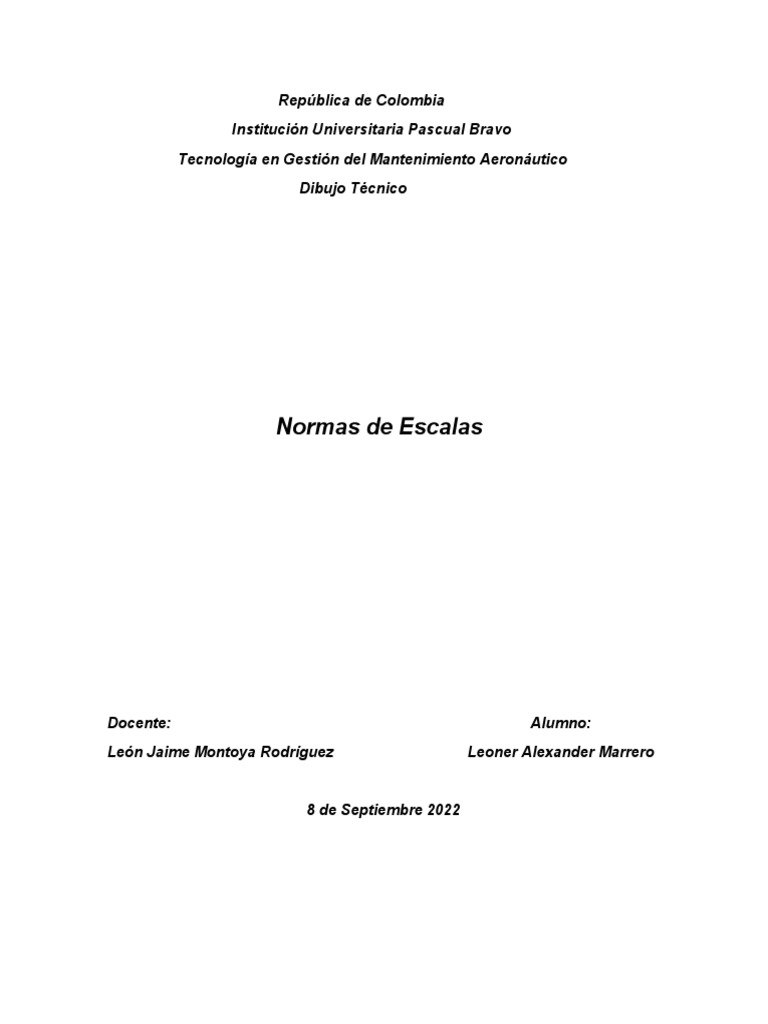 República de Colombia

Institución Universitaria Pascual Bravo

Tecnología en Gestión del Mantenimiento Aeronáutico

Dibujo Técnico

Normas de Escalas

Docente:

León Jaime Montoya Rodríguez

Alumno:

Leoner Alexander Marrero

8 de Septiembre 2022